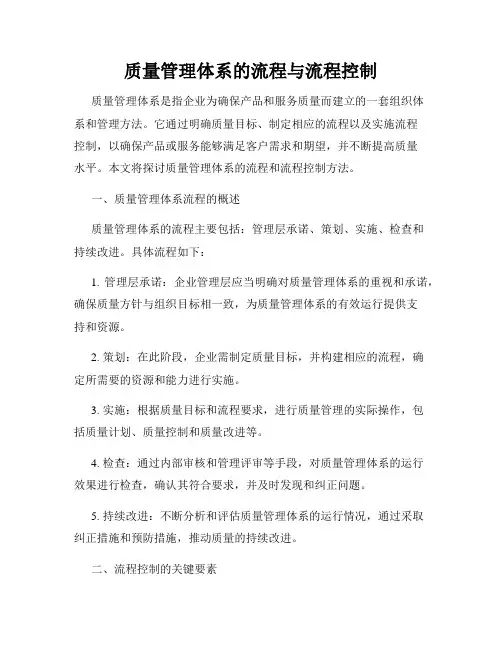 质量管理体系的流程与流程控制

质量管理体系是指企业为确保产品和服务质量而建立的一套组织体系和管理方法。它通过明确质量目标、制定相应的流程以及实施流程控制，以确保产品或服务能够满足客户需求和期望，并不断提高质量水平。本文将探讨质量管理体系的流程和流程控制方法。

一、质量管理体系流程的概述

质量管理体系的流程主要包括：管理层承诺、策划、实施、检查和持续改进。具体流程如下：

1. 管理层承诺：企业管理层应当明确对质量管理体系的重视和承诺，确保质量方针与组织目标相一致，为质量管理体系的有效运行提供支持和资源。

2. 策划：在此阶段，企业需制定质量目标，并构建相应的流程，确定所需要的资源和能力进行实施。

3. 实施：根据质量目标和流程要求，进行质量管理的实际操作，包括质量计划、质量控制和质量改进等。

4. 检查：通过内部审核和管理评审等手段，对质量管理体系的运行效果进行检查，确认其符合要求，并及时发现和纠正问题。

5. 持续改进：不断分析和评估质量管理体系的运行情况，通过采取纠正措施和预防措施，推动质量的持续改进。

二、流程控制的关键要素